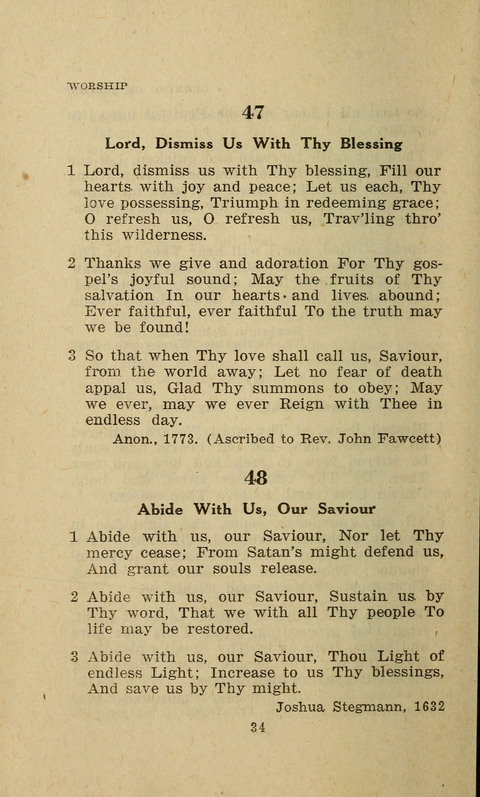 WORSHIP

47

Lord, Dismiss Us With Thy Blessing

1 Lord, dismiss us with Thy blessing, Fill our hearts with joy and peace; Let us each, Thy love possessing, Triumph in redeeming grace; O refresh us, O refresh us, Trav'ling thro' this wilderness.

2 Thanks we give and adoration For Thy gospel's joyful sound; May the fruits of Thy salvation In our hearts and lives abound; Ever faithful, ever faithful To the truth may we be found!

3 So that when Thy love shall call us, Saviour, from the world away; Let no fear of death appal us, Glad Thy summons to obey; May we ever, may we ever Reign with Thee in endless day.

Anon., 1773. (Ascribed to Rev. John Fawcett)

48

Abide With Us, Our Saviour

1 Abide with us, our Saviour, Nor let Thy mercy cease; From Satan's might defend us, And grant our souls release.

2 Abide with us, our Saviour, Sustain us by Thy word, That we with all Thy people To life may be restored.

3 Abide with us, our Saviour, Thou Light of endless Light; Increase to us Thy blessings, And save us by Thy might.

Joshua Stegmann, 1632

34